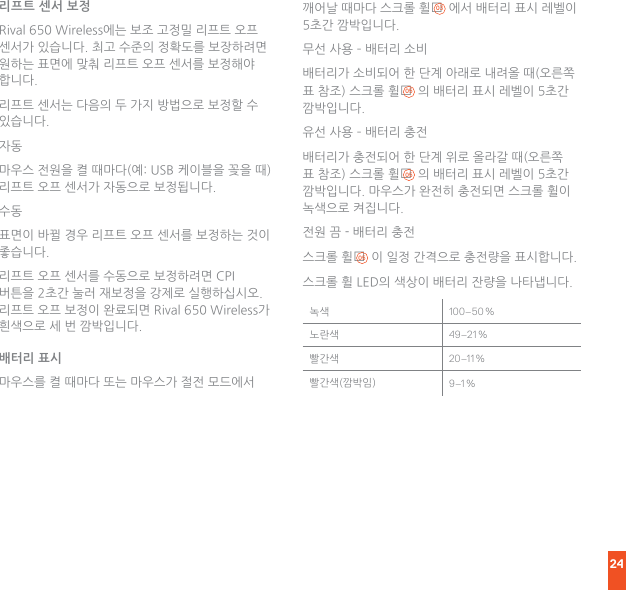 리프트 센서 보정

Rival 650 Wireless에는 보조 고정밀 리프트 오프 센서가 있습니다. 최고 수준의 정확도를 보장하려면 원하는 표면에 맞춰 리프트 오프 센서를 보정해야 합니다.

리프트 센서는 다음의 두 가지 방법으로 보정할 수 있습니다.

자동

마우스 전원을 켤 때마다(예: USB 케이블을 꽂을 때) 리프트 오프 센서가 자동으로 보정됩니다.

수동

표면이 바뀔 경우 리프트 오프 센서를 보정하는 것이 좋습니다.

리프트 오프 센서를 수동으로 보정하려면 CPI 버튼을 2초간 눌러 재보정을 강제로 실행하십시오. 리프트 오프 보정이 완료되면 Rival 650 Wireless가 흰색으로 세 번 깜박입니다.

배터리 표시

마우스를 켤 때마다 또는 마우스가 절전 모드에서 깨어날 때마다 스크롤 휠 03 에서 배터리 표시 레벨이 5초간 깜박입니다.

무선 사용 - 배터리 소비

배터리가 소비되어 한 단계 아래로 내려올 때(오른쪽 표 참조) 스크롤 휠 03 의 배터리 표시 레벨이 5초간 깜박입니다.

유선 사용 - 배터리 충전

배터리가 충전되어 한 단계 위로 올라갈 때(오른쪽 표 참조) 스크롤 휠 03 의 배터리 표시 레벨이 5초간 깜박입니다. 마우스가 완전히 충전되면 스크롤 휠이 녹색으로 켜집니다.

전원 끔 - 배터리 충전

스크롤 휠 03 이 일정 간격으로 충전량을 표시합니다.

스크롤 휠 LED의 색상이 배터리 잔량을 나타냅니다.

| 녹색 | 100–50 % |
|---|---|
| 노란색 | 49–21 % |
| 빨간색 | 20–11 % |
| 빨간색(깜박임) | 9–1 % |

24